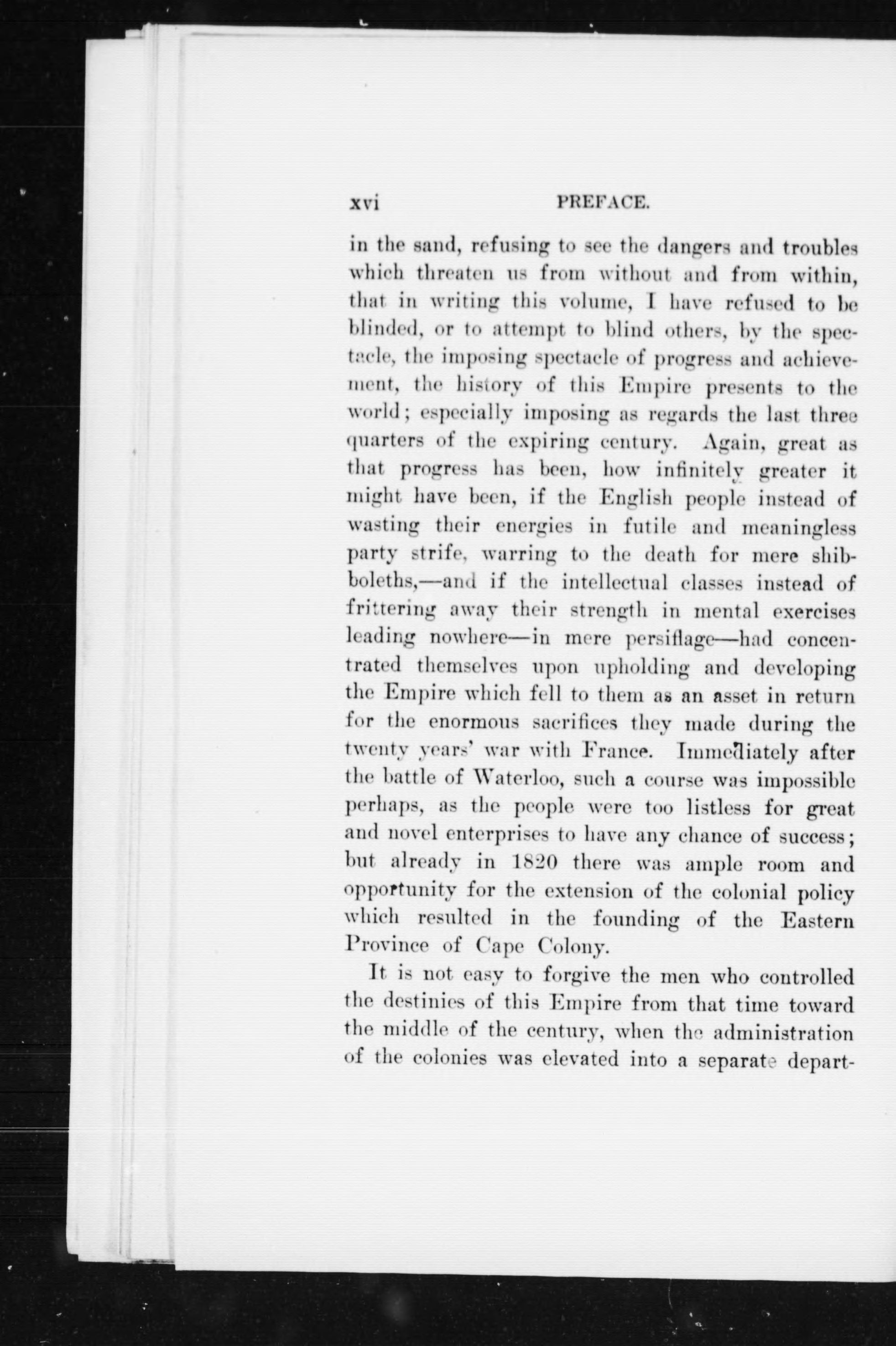 xvi PREFACE.

in the sand, refusing to see the dangers and troubles which threaten us from without and from within, that in writing this volume, I have refused to be blinded, or to attempt to blind others, by the spectacle, the imposing spectacle of progress and achievement, the history of this Empire presents to the world; especially imposing as regards the last three quarters of the expiring century. Again, great as that progress has been, how infinitely greater it might have been, if the English people instead of wasting their energies in futile and meaningless party strife, warring to the death for mere shibboleths,—and if the intellectual classes instead of frittering away their strength in mental exercises leading nowhere—in mere persiflage—had concentrated themselves upon upholding and developing the Empire which fell to them as an asset in return for the enormous sacrifices they made during the twenty years' war with France. Immediately after the battle of Waterloo, such a course was impossible perhaps, as the people were too listless for great and novel enterprises to have any chance of success; but already in 1820 there was ample room and opportunity for the extension of the colonial policy which resulted in the founding of the Eastern Province of Cape Colony.

It is not easy to forgive the men who controlled the destinies of this Empire from that time toward the middle of the century, when the administration of the colonies was elevated into a separate depart-